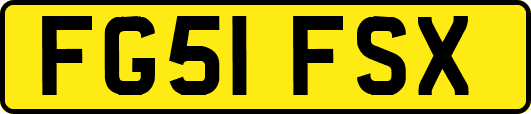 FG51 FSX